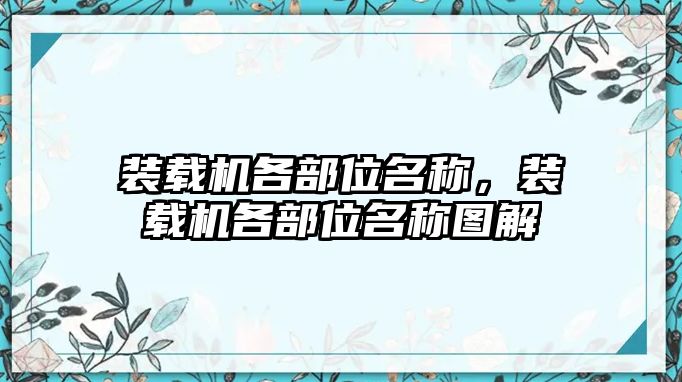 装载机各部位名称，装载机各部位名称图解